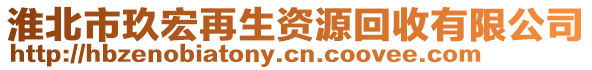 淮北市玖宏再生资源回收有限公司
http://hbzenobiatony.cn.coovee.com